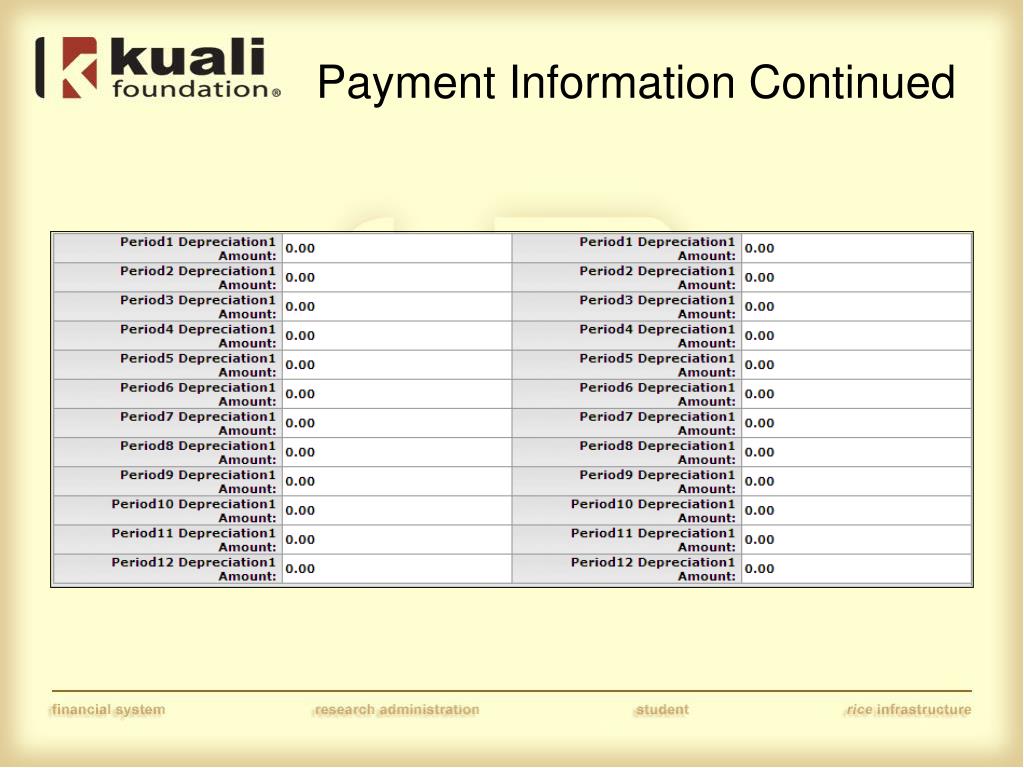 kuali foundation®

Payment Information Continued

| | | | |
|---|---|---|---|
| Period1 Depreciation1 Amount: | 0.00 | Period1 Depreciation1 Amount: | 0.00 |
| Period2 Depreciation1 Amount: | 0.00 | Period2 Depreciation1 Amount: | 0.00 |
| Period3 Depreciation1 Amount: | 0.00 | Period3 Depreciation1 Amount: | 0.00 |
| Period4 Depreciation1 Amount: | 0.00 | Period4 Depreciation1 Amount: | 0.00 |
| Period5 Depreciation1 Amount: | 0.00 | Period5 Depreciation1 Amount: | 0.00 |
| Period6 Depreciation1 Amount: | 0.00 | Period6 Depreciation1 Amount: | 0.00 |
| Period7 Depreciation1 Amount: | 0.00 | Period7 Depreciation1 Amount: | 0.00 |
| Period8 Depreciation1 Amount: | 0.00 | Period8 Depreciation1 Amount: | 0.00 |
| Period9 Depreciation1 Amount: | 0.00 | Period9 Depreciation1 Amount: | 0.00 |
| Period10 Depreciation1 Amount: | 0.00 | Period10 Depreciation1 Amount: | 0.00 |
| Period11 Depreciation1 Amount: | 0.00 | Period11 Depreciation1 Amount: | 0.00 |
| Period12 Depreciation1 Amount: | 0.00 | Period12 Depreciation1 Amount: | 0.00 |

financial system research administration student rice infrastructure